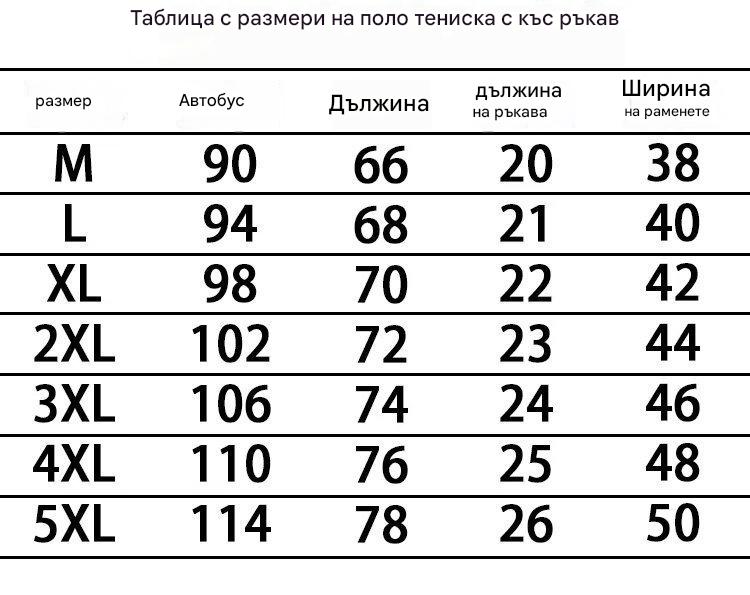 Таблица с размери на поло тениска с къс ръкав

| размер | Автобус | Дължина | дължина на ръкава | Ширина на раменете |
|---|---|---|---|---|
| M | 90 | 66 | 20 | 38 |
| L | 94 | 68 | 21 | 40 |
| XL | 98 | 70 | 22 | 42 |
| 2XL | 102 | 72 | 23 | 44 |
| 3XL | 106 | 74 | 24 | 46 |
| 4XL | 110 | 76 | 25 | 48 |
| 5XL | 114 | 78 | 26 | 50 |